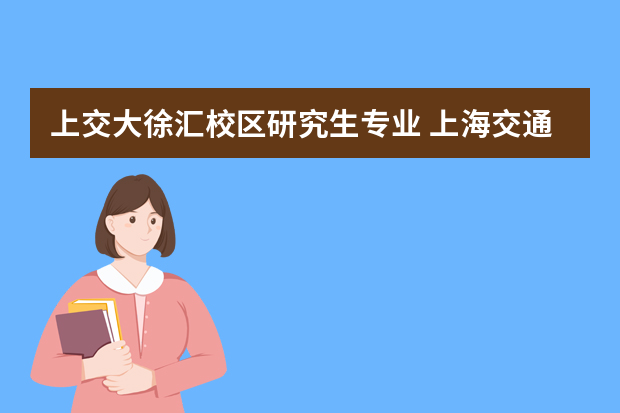 上交大徐汇校区研究生专业 上海交通